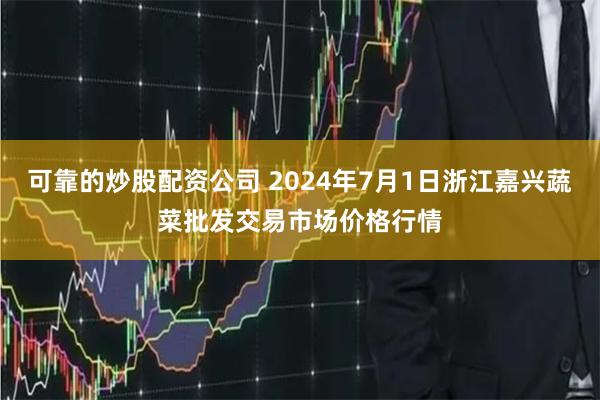 可靠的炒股配资公司 2024年7月1日浙江嘉兴蔬菜批发交易市场价格行情